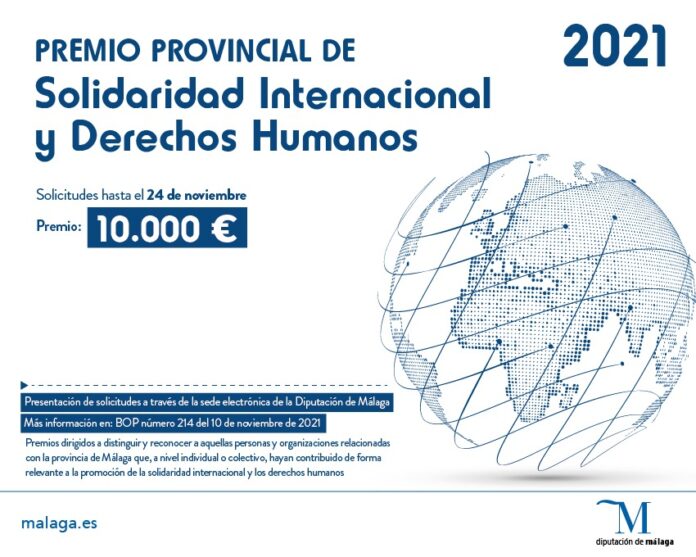 PREMIO PROVINCIAL DE
Solidaridad Internacional y Derechos Humanos

2021

Solicitudes hasta el 24 de noviembre

Premio: 10.000 €

Presentación de solicitudes a través de la sede electrónica de la Diputación de Málaga

Más información en: BOP número 214 del 10 de noviembre de 2021

Premios dirigidos a distinguir y reconocer a aquellas personas y organizaciones relacionadas con la provincia de Málaga que, a nivel individual o colectivo, hayan contribuido de forma relevante a la promoción de la solidaridad internacional y los derechos humanos

malaga.es

M
diputación de málaga